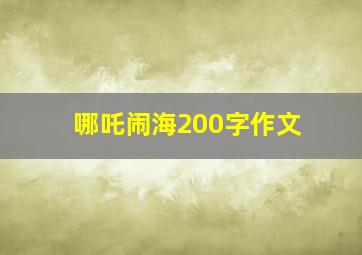 哪吒闹海200字作文